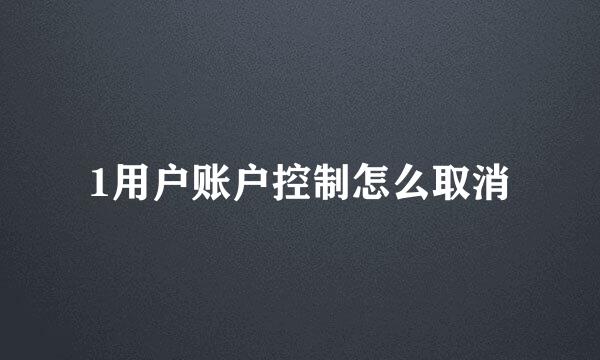 1用户账户控制怎么取消